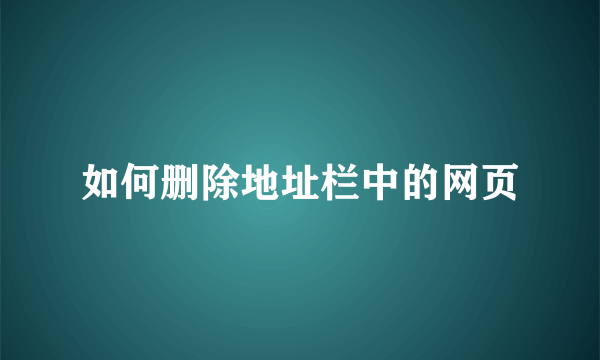 如何删除地址栏中的网页